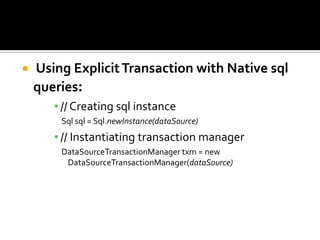 Using Explicit Transaction with Native sql queries:

// Creating sql instance

Sql sql = Sql.newInstance(dataSource)

// Instantiating transaction manager

DataSourceTransactionManager txm = new DataSourceTransactionManager(dataSource)